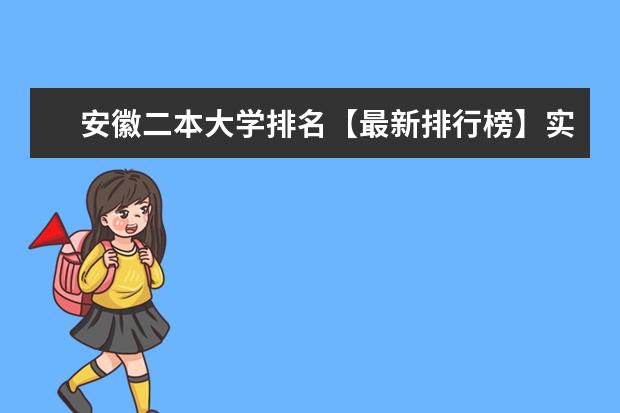 安徽二本大学排名【最新排行榜】实